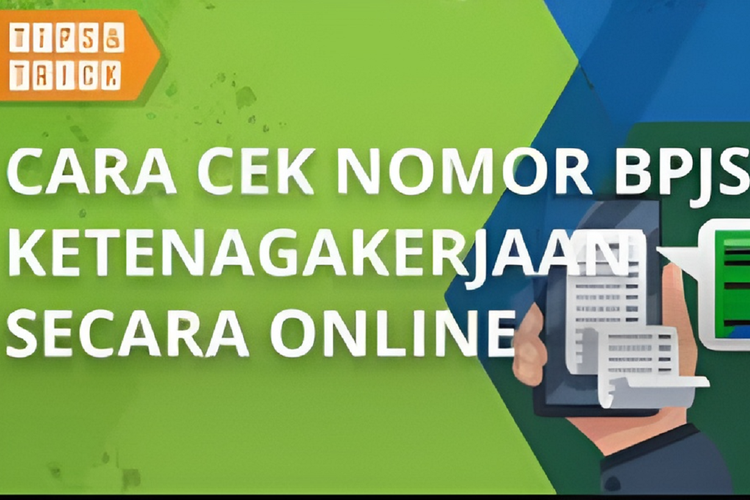 TIPS & TRICK

CARA CEK NOMOR BPJS KETENAGAKERJAAN SECARA ONLINE